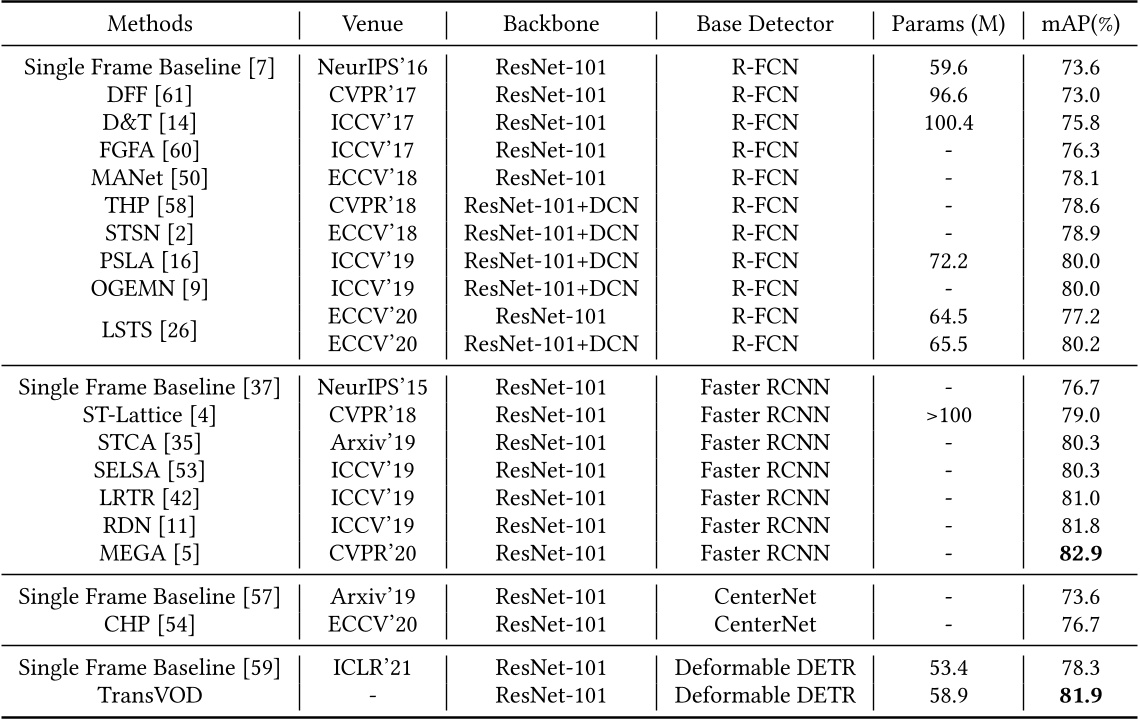 | Methods | Venue | Backbone | Base Detector | Params (M) | mAP(%) |
|---|---|---|---|---|---|
| Single Frame Baseline [7] | NeurIPS'16 | ResNet-101 | R-FCN | 59.6 | 73.6 |
| DFF [61] | CVPR'17 | ResNet-101 | R-FCN | 96.6 | 73.0 |
| D&T [14] | ICCV'17 | ResNet-101 | R-FCN | 100.4 | 75.8 |
| FGFA [60] | ICCV'17 | ResNet-101 | R-FCN | - | 76.3 |
| MANet [50] | ECCV'18 | ResNet-101 | R-FCN | - | 78.1 |
| THP [58] | CVPR'18 | ResNet-101+DCN | R-FCN | - | 78.6 |
| STSN [2] | ECCV'18 | ResNet-101+DCN | R-FCN | - | 78.9 |
| PSLA [16] | ICCV'19 | ResNet-101+DCN | R-FCN | 72.2 | 80.0 |
| OGEMN [9] | ICCV'19 | ResNet-101+DCN | R-FCN | - | 80.0 |
| LSTS [26] | ECCV'20 | ResNet-101 | R-FCN | 64.5 | 77.2 |
| | ECCV'20 | ResNet-101+DCN | R-FCN | 65.5 | 80.2 |
| Single Frame Baseline [37] | NeurIPS'15 | ResNet-101 | Faster RCNN | - | 76.7 |
| ST-Lattice [4] | CVPR'18 | ResNet-101 | Faster RCNN | >100 | 79.0 |
| STCA [35] | Arxiv'19 | ResNet-101 | Faster RCNN | - | 80.3 |
| SELSA [53] | ICCV'19 | ResNet-101 | Faster RCNN | - | 80.3 |
| LRTR [42] | ICCV'19 | ResNet-101 | Faster RCNN | - | 81.0 |
| RDN [11] | ICCV'19 | ResNet-101 | Faster RCNN | - | 81.8 |
| MEGA [5] | CVPR'20 | ResNet-101 | Faster RCNN | - | **82.9** |
| Single Frame Baseline [57] | Arxiv'19 | ResNet-101 | CenterNet | - | 73.6 |
| CHP [54] | ECCV'20 | ResNet-101 | CenterNet | - | 76.7 |
| Single Frame Baseline [59] | ICLR'21 | ResNet-101 | Deformable DETR | 53.4 | 78.3 |
| TransVOD | - | ResNet-101 | Deformable DETR | 58.9 | **81.9** |